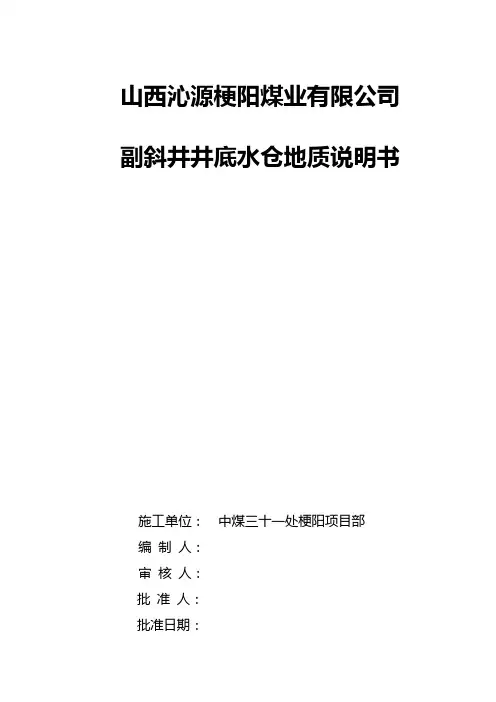 山西沁源梗阳煤业有限公司

副斜井井底水仓地质说明书

施工单位： 中煤三十一处梗阳项目部
编 制 人：
审 核 人：
批 准 人：
批准日期：